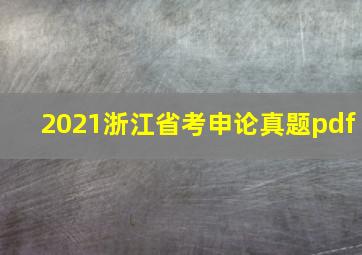 2021浙江省考申论真题pdf